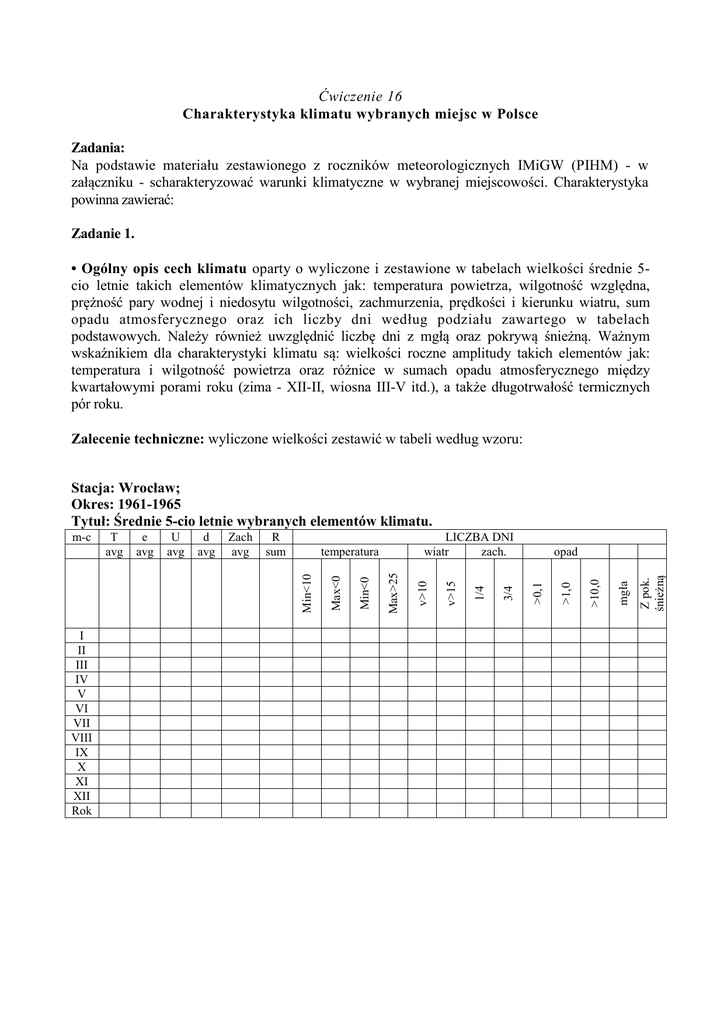 Ćwiczenie 16
Charakterystyka klimatu wybranych miejsc w Polsce

Zadania:
Na podstawie materiału zestawionego z roczników meteorologicznych IMiGW (PIHM) - w załączniku - scharakteryzować warunki klimatyczne w wybranej miejscowości. Charakterystyka powinna zawierać:

Zadanie 1.

• Ogólny opis cech klimatu oparty o wyliczone i zestawione w tabelach wielkości średnie 5-cio letnie takich elementów klimatycznych jak: temperatura powietrza, wilgotność względna, prężność pary wodnej i niedosytu wilgotności, zachmurzenia, prędkości i kierunku wiatru, sum opadu atmosferycznego oraz ich liczby dni według podziału zawartego w tabelach podstawowych. Należy również uwzględnić liczbę dni z mgłą oraz pokrywą śnieżną. Ważnym wskaźnikiem dla charakterystyki klimatu są: wielkości roczne amplitudy takich elementów jak: temperatura i wilgotność powietrza oraz różnice w sumach opadu atmosferycznego między kwartałowymi porami roku (zima - XII-II, wiosna III-V itd.), a także długotrwałość termicznych pór roku.

Zalecenie techniczne: wyliczone wielkości zestawić w tabeli według wzoru:

Stacja: Wrocław;
Okres: 1961-1965
Tytuł: Średnie 5-cio letnie wybranych elementów klimatu.

| m-c | T | e | U | d | Zach | R | LICZBA DNI | | | | | | | | | | | | |
|---|---|---|---|---|---|---|---|---|---|---|---|---|---|---|---|---|---|---|---|
| | avg | avg | avg | avg | avg | sum | temperatura | | | | wiatr | | zach. | | opad | | | | |
| | | | | | | | Min<10 | Max<0 | Min<0 | Max>25 | v>10 | v>15 | 1/4 | 3/4 | >0,1 | >1,0 | >10,0 | mgła | Z pok. śnieżną |
| I | | | | | | | | | | | | | | | | | | | |
| II | | | | | | | | | | | | | | | | | | | |
| III | | | | | | | | | | | | | | | | | | | |
| IV | | | | | | | | | | | | | | | | | | | |
| V | | | | | | | | | | | | | | | | | | | |
| VI | | | | | | | | | | | | | | | | | | | |
| VII | | | | | | | | | | | | | | | | | | | |
| VIII | | | | | | | | | | | | | | | | | | | |
| IX | | | | | | | | | | | | | | | | | | | |
| X | | | | | | | | | | | | | | | | | | | |
| XI | | | | | | | | | | | | | | | | | | | |
| XII | | | | | | | | | | | | | | | | | | | |
| Rok | | | | | | | | | | | | | | | | | | | |